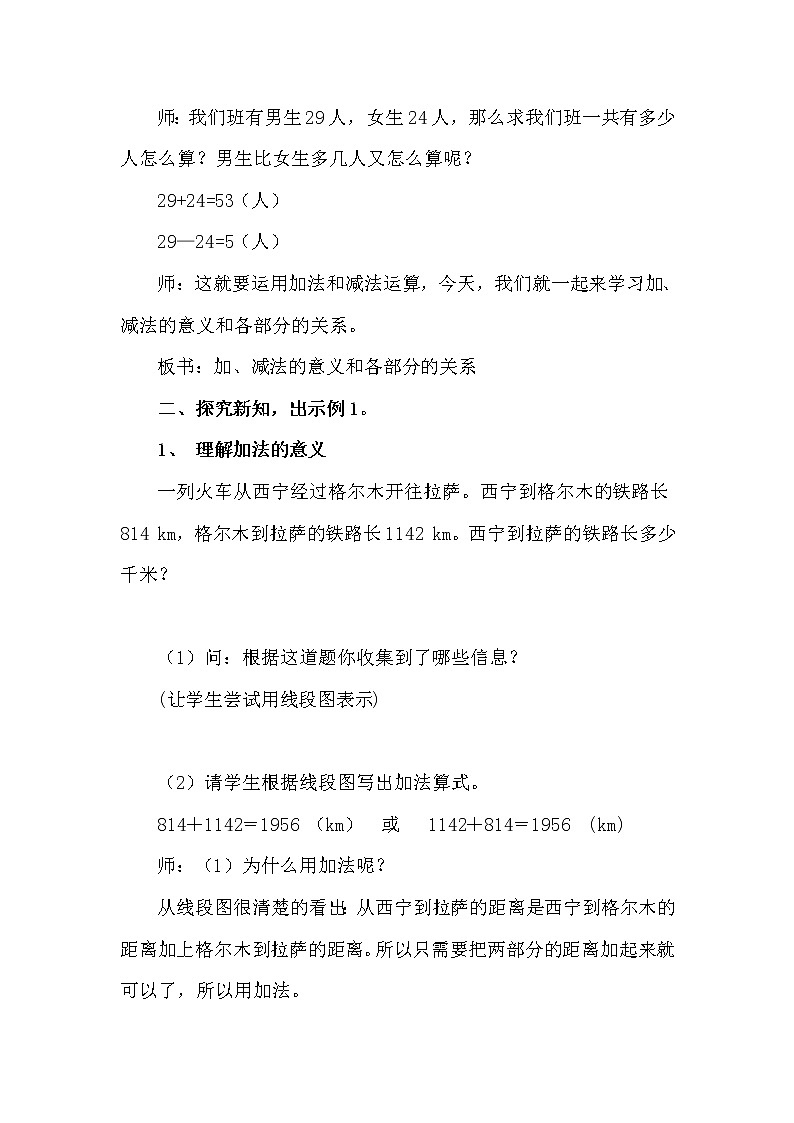 师：我们班有男生29人，女生24人，那么求我们班一共有多少人怎么算？男生比女生多几人又怎么算呢？

29+24=53（人）

29—24=5（人）

师：这就要运用加法和减法运算，今天，我们就一起来学习加、减法的意义和各部分的关系。

板书：加、减法的意义和各部分的关系

二、探究新知，出示例1。

1、 理解加法的意义

一列火车从西宁经过格尔木开往拉萨。西宁到格尔木的铁路长814 km，格尔木到拉萨的铁路长1142 km。西宁到拉萨的铁路长多少千米？

（1）问：根据这道题你收集到了哪些信息？

(让学生尝试用线段图表示)

（2）请学生根据线段图写出加法算式。

814＋1142＝1956 (km) 或 1142＋814＝1956 (km)

师：（1）为什么用加法呢？

从线段图很清楚的看出：从西宁到拉萨的距离是西宁到格尔木的距离加上格尔木到拉萨的距离。所以只需要把两部分的距离加起来就可以了，所以用加法。